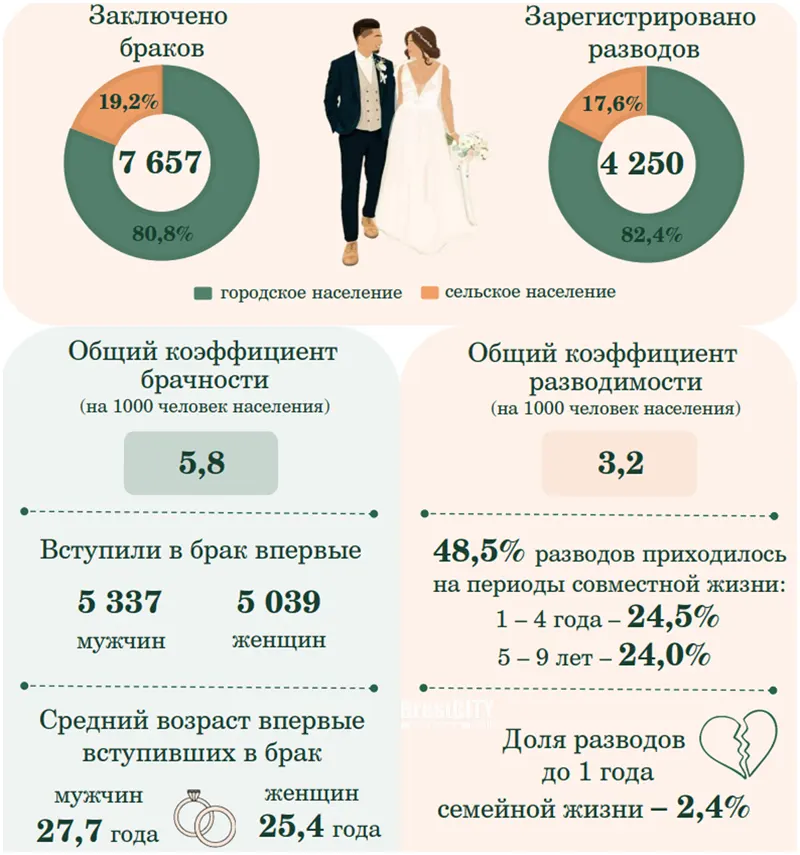 Заключено браков

19,2%

7 657

80,8%

Зарегистрировано разводов

17,6%

4 250

82,4%

городское население сельское население

Общий коэффициент брачности
(на 1000 человек населения)

5,8

Вступили в брак впервые

5 337
мужчин

5 039
женщин

Средний возраст впервые вступивших в брак

мужчин
27,7 года

женщин
25,4 года

Общий коэффициент разводимости
(на 1000 человек населения)

3,2

48,5% разводов приходилось на периоды совместной жизни:
1 – 4 года – 24,5%
5 – 9 лет – 24,0%

BrestCITY

Доля разводов до 1 года семейной жизни – 2,4%